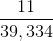 $\frac{11}{39,334}$